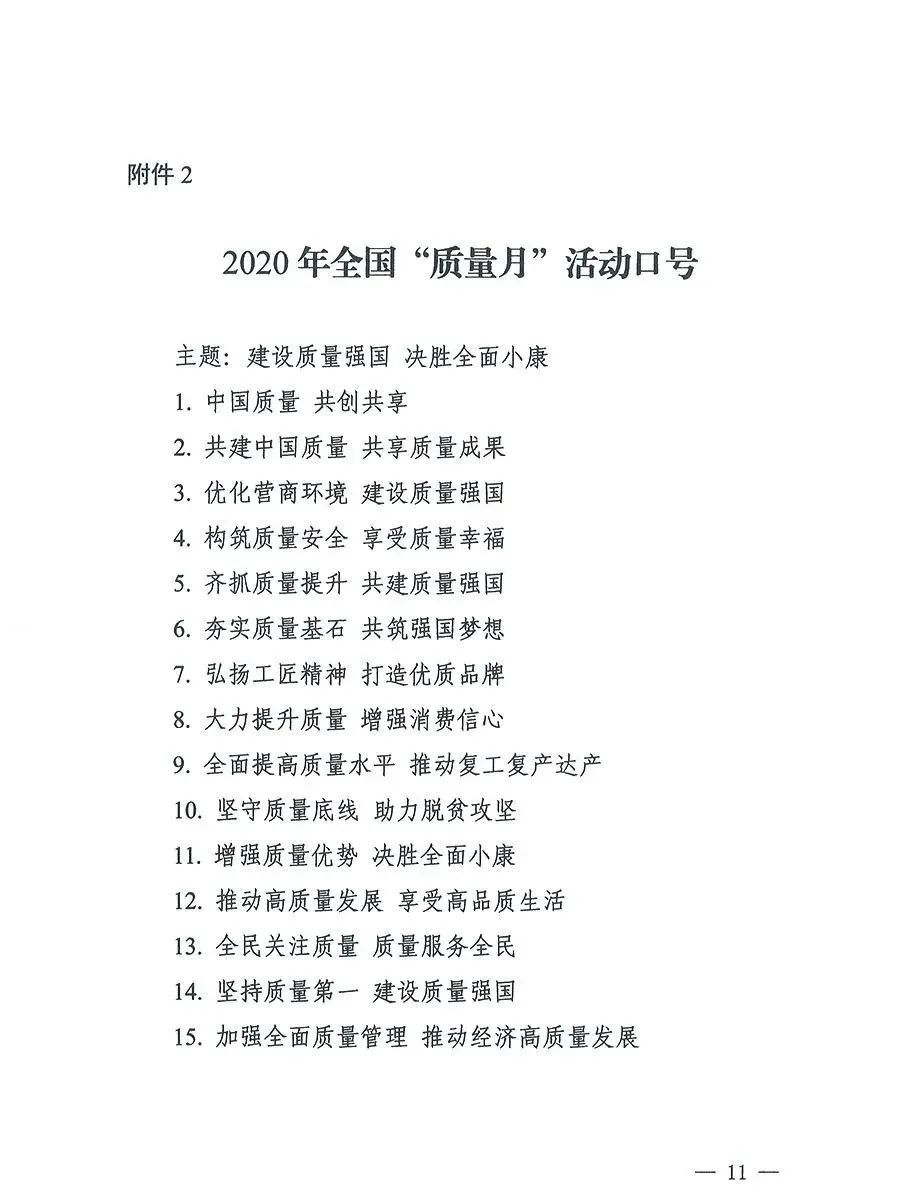 附件 2

2020 年全国“质量月”活动口号

主题：建设质量强国 决胜全面小康

1. 中国质量 共创共享

2. 共建中国质量 共享质量成果

3. 优化营商环境 建设质量强国

4. 构筑质量安全 享受质量幸福

5. 齐抓质量提升 共建质量强国

6. 夯实质量基石 共筑强国梦想

7. 弘扬工匠精神 打造优质品牌

8. 大力提升质量 增强消费信心

9. 全面提高质量水平 推动复工复产达产

10. 坚守质量底线 助力脱贫攻坚

11. 增强质量优势 决胜全面小康

12. 推动高质量发展 享受高品质生活

13. 全民关注质量 质量服务全民

14. 坚持质量第一 建设质量强国

15. 加强全面质量管理 推动经济高质量发展

— 11 —